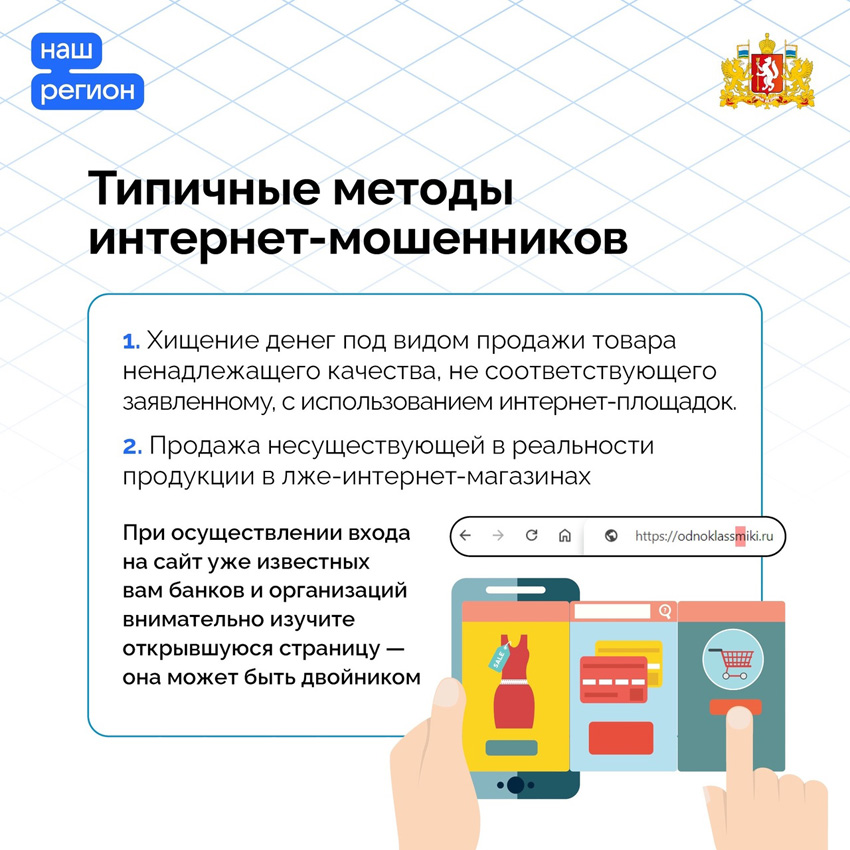 наш
регион

Типичные методы интернет-мошенников

1. Хищение денег под видом продажи товара ненадлежащего качества, не соответствующего заявленному, с использованием интернет-площадок.

2. Продажа несуществующей в реальности продукции в лже-интернет-магазинах

При осуществлении входа на сайт уже известных вам банков и организаций внимательно изучите открывшуюся страницу — она может быть двойником

https://odnoklassmiki.ru

SALE